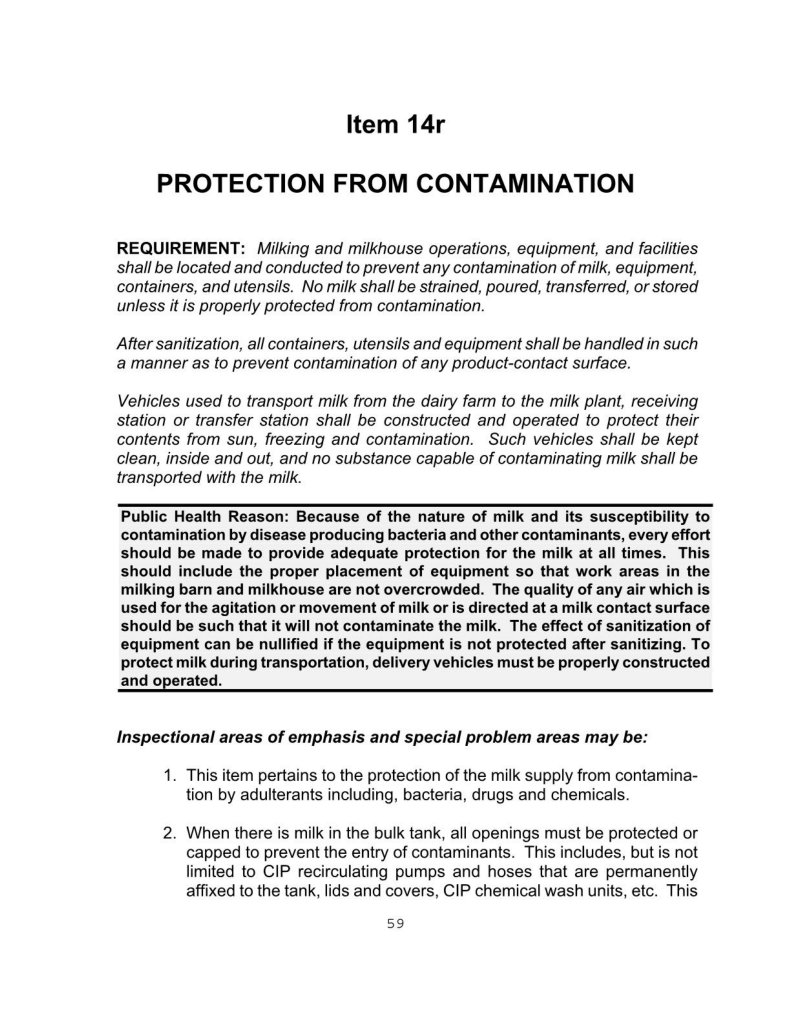 Item 14r

PROTECTION FROM CONTAMINATION

REQUIREMENT: Milking and milkhouse operations, equipment, and facilities shall be located and conducted to prevent any contamination of milk, equipment, containers, and utensils. No milk shall be strained, poured, transferred, or stored unless it is properly protected from contamination.

After sanitization, all containers, utensils and equipment shall be handled in such a manner as to prevent contamination of any product-contact surface.

Vehicles used to transport milk from the dairy farm to the milk plant, receiving station or transfer station shall be constructed and operated to protect their contents from sun, freezing and contamination. Such vehicles shall be kept clean, inside and out, and no substance capable of contaminating milk shall be transported with the milk.

Public Health Reason: Because of the nature of milk and its susceptibility to contamination by disease producing bacteria and other contaminants, every effort should be made to provide adequate protection for the milk at all times. This should include the proper placement of equipment so that work areas in the milking barn and milkhouse are not overcrowded. The quality of any air which is used for the agitation or movement of milk or is directed at a milk contact surface should be such that it will not contaminate the milk. The effect of sanitization of equipment can be nullified if the equipment is not protected after sanitizing. To protect milk during transportation, delivery vehicles must be properly constructed and operated.

Inspectional areas of emphasis and special problem areas may be:

1. This item pertains to the protection of the milk supply from contamination by adulterants including, bacteria, drugs and chemicals.

2. When there is milk in the bulk tank, all openings must be protected or capped to prevent the entry of contaminants. This includes, but is not limited to CIP recirculating pumps and hoses that are permanently affixed to the tank, lids and covers, CIP chemical wash units, etc. This

59